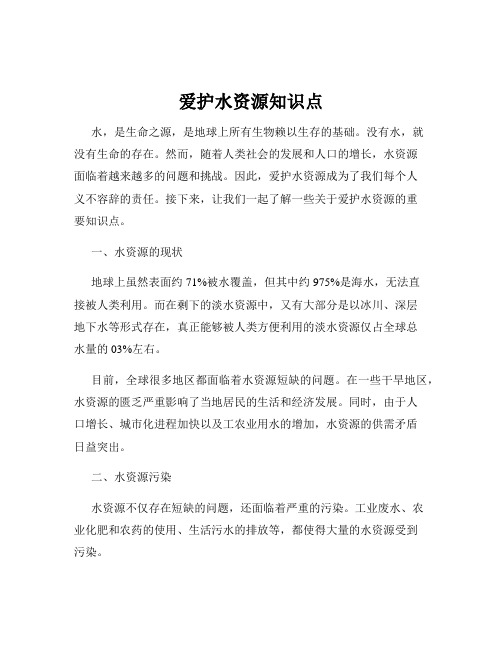 爱护水资源知识点

水，是生命之源，是地球上所有生物赖以生存的基础。没有水，就没有生命的存在。然而，随着人类社会的发展和人口的增长，水资源面临着越来越多的问题和挑战。因此，爱护水资源成为了我们每个人义不容辞的责任。接下来，让我们一起了解一些关于爱护水资源的重要知识点。

一、水资源的现状

地球上虽然表面约 71%被水覆盖，但其中约 975%是海水，无法直接被人类利用。而在剩下的淡水资源中，又有大部分是以冰川、深层地下水等形式存在，真正能够被人类方便利用的淡水资源仅占全球总水量的 03%左右。

目前，全球很多地区都面临着水资源短缺的问题。在一些干旱地区，水资源的匮乏严重影响了当地居民的生活和经济发展。同时，由于人口增长、城市化进程加快以及工农业用水的增加，水资源的供需矛盾日益突出。

二、水资源污染

水资源不仅存在短缺的问题，还面临着严重的污染。工业废水、农业化肥和农药的使用、生活污水的排放等，都使得大量的水资源受到污染。